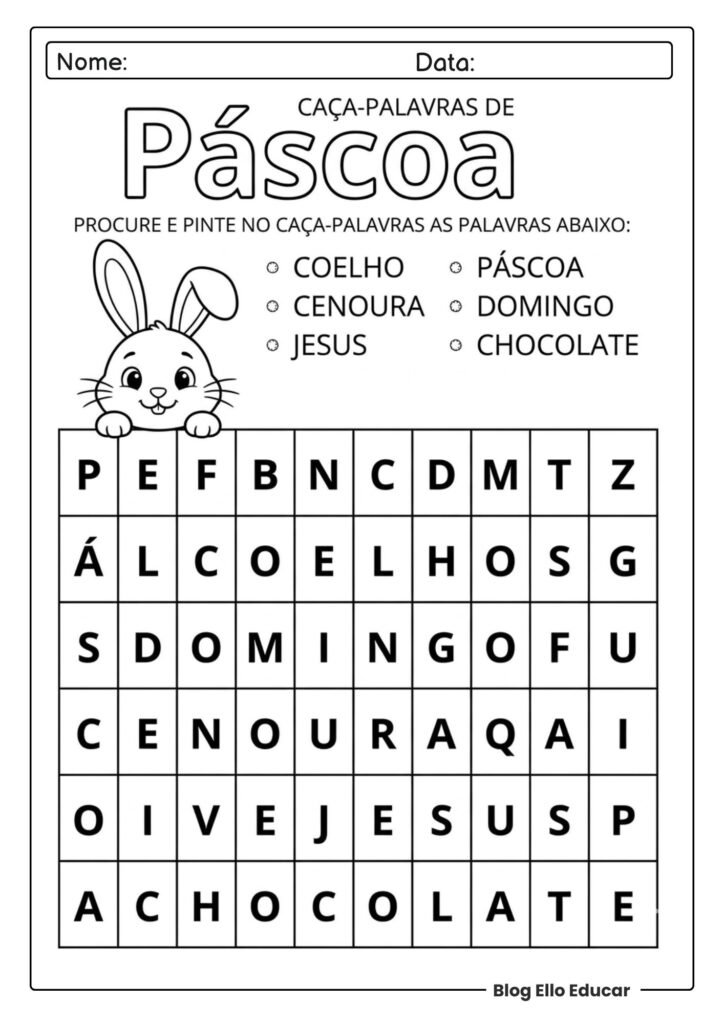 Nome: Data:

CAÇA-PALAVRAS DE

Páscoa

PROCURE E PINTE NO CAÇA-PALAVRAS AS PALAVRAS ABAIXO:

COELHO
CENOURA
JESUS
PÁSCOA
DOMINGO
CHOCOLATE

| P | E | F | B | N | C | D | M | T | Z |
|---|---|---|---|---|---|---|---|---|---|
| Á | L | C | O | E | L | H | O | S | G |
| S | D | O | M | I | N | G | O | F | U |
| C | E | N | O | U | R | A | Q | A | I |
| O | I | V | E | J | E | S | U | S | P |
| A | C | H | O | C | O | L | A | T | E |

Blog Ello Educar